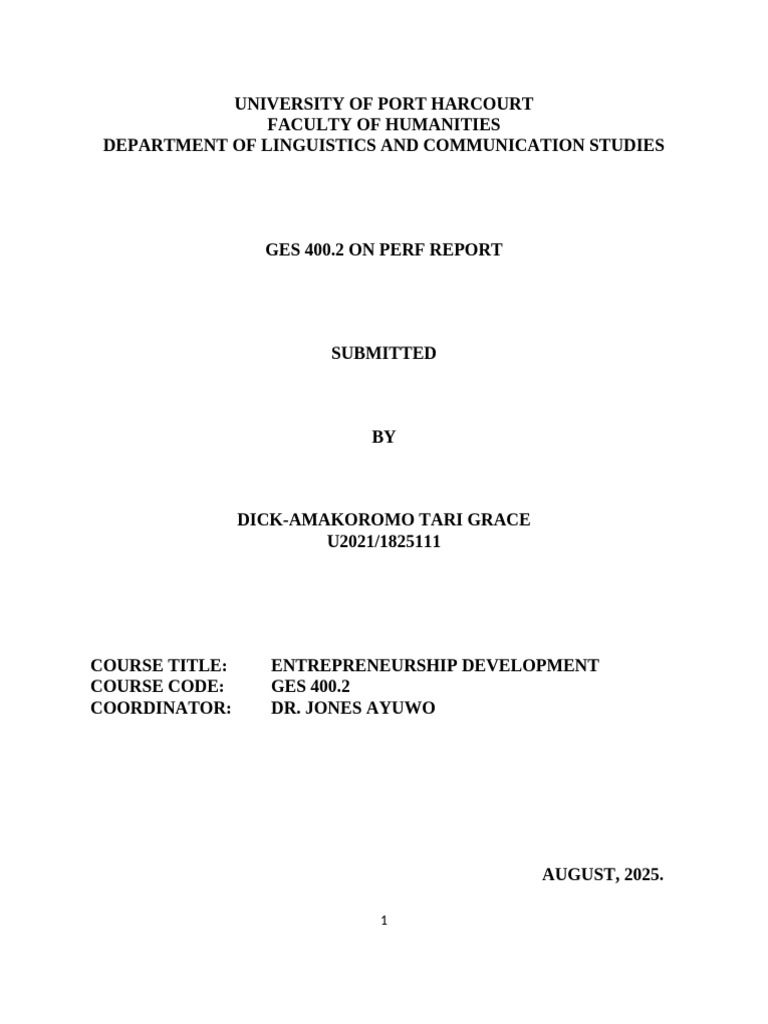 UNIVERSITY OF PORT HARCOURT
FACULTY OF HUMANITIES
DEPARTMENT OF LINGUISTICS AND COMMUNICATION STUDIES

GES 400.2 ON PERF REPORT

SUBMITTED

BY

DICK-AMAKOROMO TARI GRACE
U2021/1825111

COURSE TITLE: ENTREPRENEURSHIP DEVELOPMENT
COURSE CODE: GES 400.2
COORDINATOR: DR. JONES AYUWO

AUGUST, 2025.

1